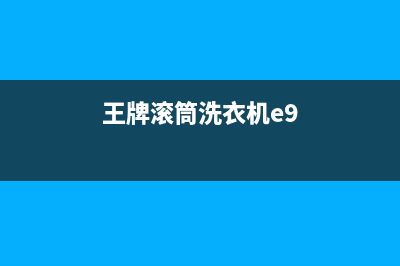 王牌滚筒洗衣机e9